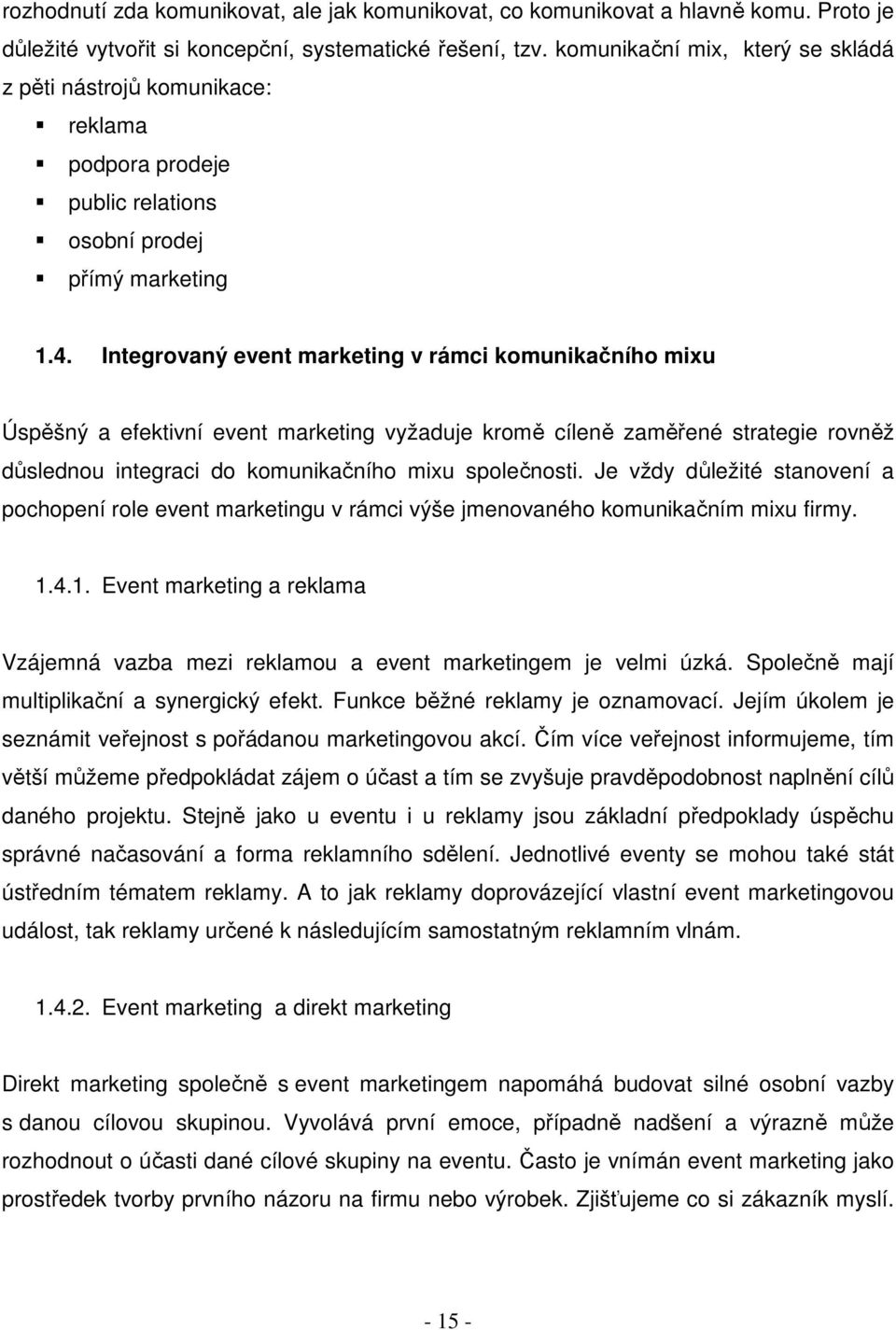 rozhodnutí zda komunikovat, ale jak komunikovat, co komunikovat a hlavně komu. Proto je důležité vytvořit si koncepční, systematické řešení, tzv. komunikační mix, který se skládá z pěti nástrojů komunikace:

▪ reklama
▪ podpora prodeje
▪ public relations
▪ osobní prodej
▪ přímý marketing

1.4. Integrovaný event marketing v rámci komunikačního mixu

Úspěšný a efektivní event marketing vyžaduje kromě cíleně zaměřené strategie rovněž důslednou integraci do komunikačního mixu společnosti. Je vždy důležité stanovení a pochopení role event marketingu v rámci výše jmenovaného komunikačním mixu firmy.

1.4.1. Event marketing a reklama

Vzájemná vazba mezi reklamou a event marketingem je velmi úzká. Společně mají multiplikační a synergický efekt. Funkce běžné reklamy je oznamovací. Jejím úkolem je seznámit veřejnost s pořádanou marketingovou akcí. Čím více veřejnost informujeme, tím větší můžeme předpokládat zájem o účast a tím se zvyšuje pravděpodobnost naplnění cílů daného projektu. Stejně jako u eventu i u reklamy jsou základní předpoklady úspěchu správné načasování a forma reklamního sdělení. Jednotlivé eventy se mohou také stát ústředním tématem reklamy. A to jak reklamy doprovázející vlastní event marketingovou událost, tak reklamy určené k následujícím samostatným reklamním vlnám.

1.4.2. Event marketing a direkt marketing

Direkt marketing společně s event marketingem napomáhá budovat silné osobní vazby s danou cílovou skupinou. Vyvolává první emoce, případně nadšení a výrazně může rozhodnout o účasti dané cílové skupiny na eventu. Často je vnímán event marketing jako prostředek tvorby prvního názoru na firmu nebo výrobek. Zjišťujeme co si zákazník myslí.

- 15 -